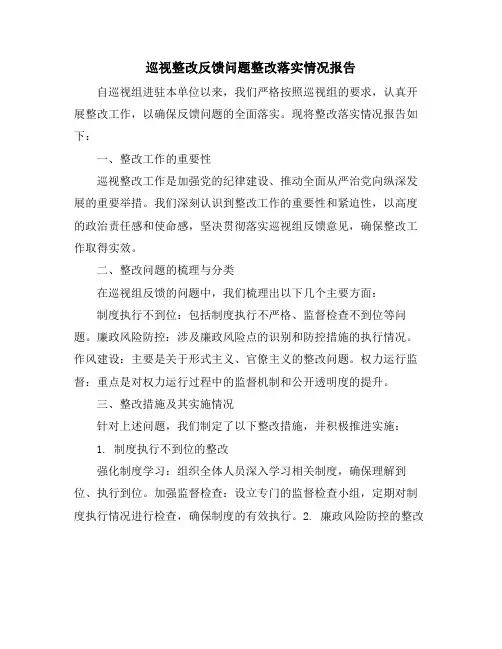 巡视整改反馈问题整改落实情况报告

自巡视组进驻本单位以来，我们严格按照巡视组的要求，认真开展整改工作，以确保反馈问题的全面落实。现将整改落实情况报告如下：

一、整改工作的重要性

巡视整改工作是加强党的纪律建设、推动全面从严治党向纵深发展的重要举措。我们深刻认识到整改工作的重要性和紧迫性，以高度的政治责任感和使命感，坚决贯彻落实巡视组反馈意见，确保整改工作取得实效。

二、整改问题的梳理与分类

在巡视组反馈的问题中，我们梳理出以下几个主要方面：

制度执行不到位：包括制度执行不严格、监督检查不到位等问题。廉政风险防控：涉及廉政风险点的识别和防控措施的执行情况。作风建设：主要是关于形式主义、官僚主义的整改问题。权力运行监督：重点是对权力运行过程中的监督机制和公开透明度的提升。

三、整改措施及其实施情况

针对上述问题，我们制定了以下整改措施，并积极推进实施：

1. 制度执行不到位的整改

强化制度学习：组织全体人员深入学习相关制度，确保理解到位、执行到位。加强监督检查：设立专门的监督检查小组，定期对制度执行情况进行检查，确保制度的有效执行。2. 廉政风险防控的整改